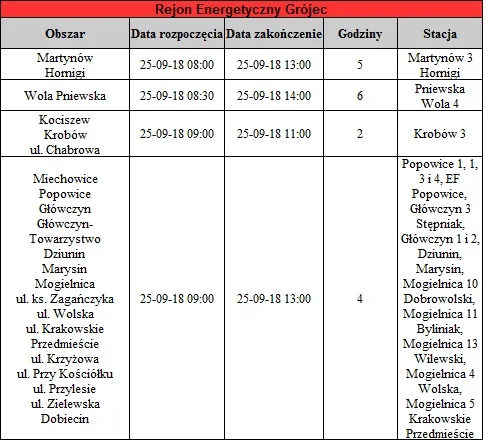 Rejon Energetyczny Grójec

| Obszar | Data rozpoczęcia | Data zakończenie | Godziny | Stacja |
|---|---|---|---|---|
| Martynów Hornigi | 25-09-18 08:00 | 25-09-18 13:00 | 5 | Martynów 3 Hornigi |
| Wola Pniewska | 25-09-18 08:30 | 25-09-18 14:00 | 6 | Pniewska Wola 4 |
| Kociszew Krobów ul. Chabrowa | 25-09-18 09:00 | 25-09-18 11:00 | 2 | Krobów 3 |
| Miechowice Popowice Główczyn Główczyn-Towarzystwo Dziunin Marysin Mogielnica ul. ks. Zagańczyka ul. Wolska ul. Krakowskie Przedmieście ul. Krzyżowa ul. Przy Kościółku ul. Przylesie ul. Zielewska Dobiecin | 25-09-18 09:00 | 25-09-18 13:00 | 4 | Popowice 1, 1, 3 i 4, EF Popowice, Główczyn 3 Stępniak, Główczyn 1 i 2, Dziunin, Marysin, Mogielnica 10 Dobrowolski, Mogielnica 11 Byliniak, Mogielnica 13 Wilewski, Mogielnica 4 Wolska, Mogielnica 5 Krakowskie Przedmieście |